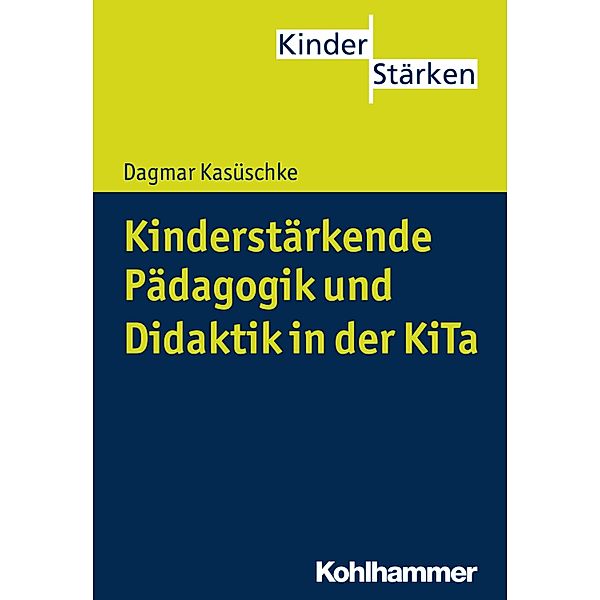 Kinder
Stärken

Dagmar Kasüschke

Kinderstärkende Pädagogik und Didaktik in der KiTa

Kohlhammer